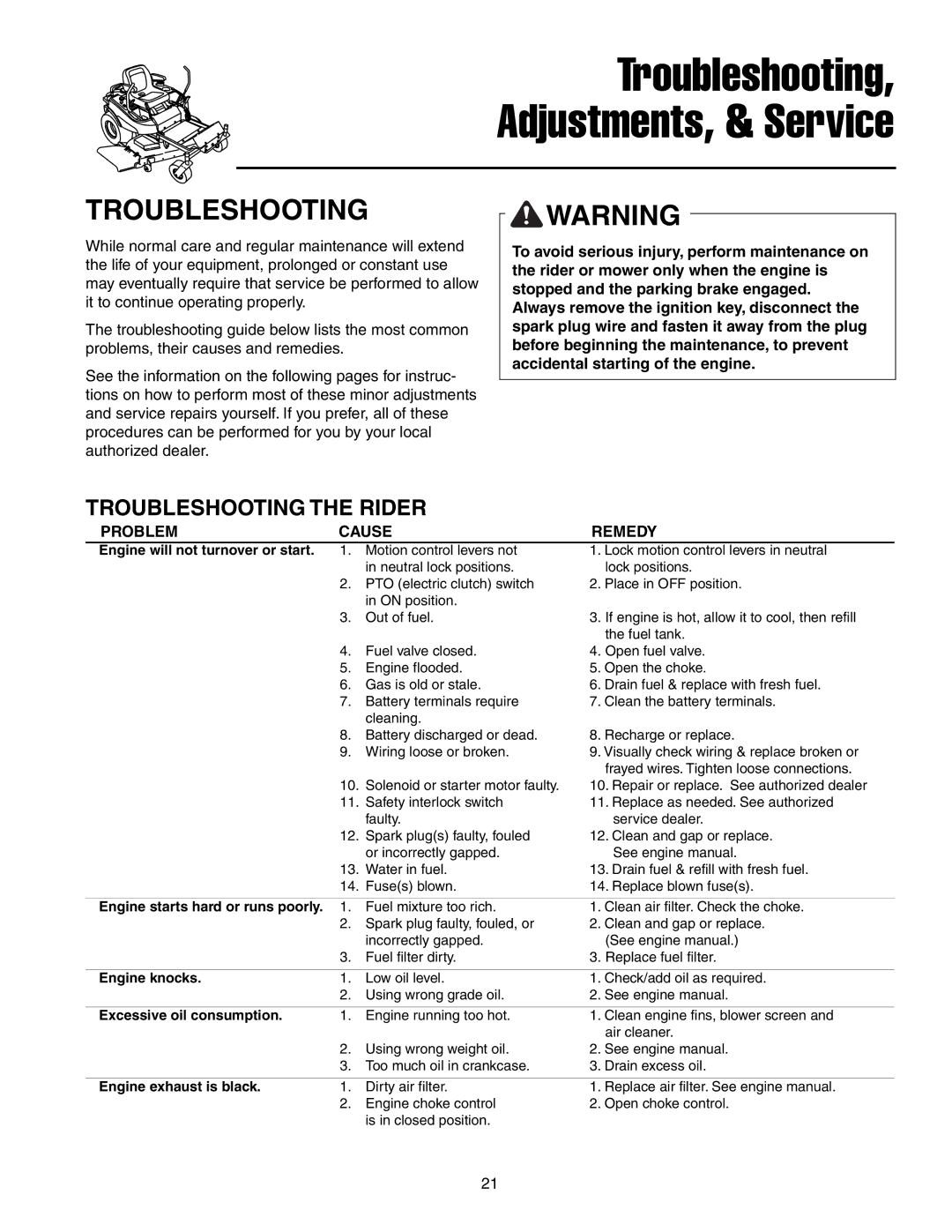 Troubleshooting, Adjustments, & Service

TROUBLESHOOTING

While normal care and regular maintenance will extend the life of your equipment, prolonged or constant use may eventually require that service be performed to allow it to continue operating properly.

The troubleshooting guide below lists the most common problems, their causes and remedies.

See the information on the following pages for instructions on how to perform most of these minor adjustments and service repairs yourself. If you prefer, all of these procedures can be performed for you by your local authorized dealer.

WARNING

To avoid serious injury, perform maintenance on the rider or mower only when the engine is stopped and the parking brake engaged. Always remove the ignition key, disconnect the spark plug wire and fasten it away from the plug before beginning the maintenance, to prevent accidental starting of the engine.

TROUBLESHOOTING THE RIDER

| PROBLEM | CAUSE | REMEDY |
|---|---|---|
| Engine will not turnover or start. | 1. Motion control levers not in neutral lock positions. | 1. Lock motion control levers in neutral lock positions. |
| | 2. PTO (electric clutch) switch in ON position. | 2. Place in OFF position. |
| | 3. Out of fuel. | 3. If engine is hot, allow it to cool, then refill the fuel tank. |
| | 4. Fuel valve closed. | 4. Open fuel valve. |
| | 5. Engine flooded. | 5. Open the choke. |
| | 6. Gas is old or stale. | 6. Drain fuel & replace with fresh fuel. |
| | 7. Battery terminals require cleaning. | 7. Clean the battery terminals. |
| | 8. Battery discharged or dead. | 8. Recharge or replace. |
| | 9. Wiring loose or broken. | 9. Visually check wiring & replace broken or frayed wires. Tighten loose connections. |
| | 10. Solenoid or starter motor faulty. | 10. Repair or replace. See authorized dealer |
| | 11. Safety interlock switch faulty. | 11. Replace as needed. See authorized service dealer. |
| | 12. Spark plug(s) faulty, fouled or incorrectly gapped. | 12. Clean and gap or replace. See engine manual. |
| | 13. Water in fuel. | 13. Drain fuel & refill with fresh fuel. |
| | 14. Fuse(s) blown. | 14. Replace blown fuse(s). |
| Engine starts hard or runs poorly. | 1. Fuel mixture too rich. | 1. Clean air filter. Check the choke. |
| | 2. Spark plug faulty, fouled, or incorrectly gapped. | 2. Clean and gap or replace. (See engine manual.) |
| | 3. Fuel filter dirty. | 3. Replace fuel filter. |
| Engine knocks. | 1. Low oil level. | 1. Check/add oil as required. |
| | 2. Using wrong grade oil. | 2. See engine manual. |
| Excessive oil consumption. | 1. Engine running too hot. | 1. Clean engine fins, blower screen and air cleaner. |
| | 2. Using wrong weight oil. | 2. See engine manual. |
| | 3. Too much oil in crankcase. | 3. Drain excess oil. |
| Engine exhaust is black. | 1. Dirty air filter. | 1. Replace air filter. See engine manual. |
| | 2. Engine choke control is in closed position. | 2. Open choke control. |

21